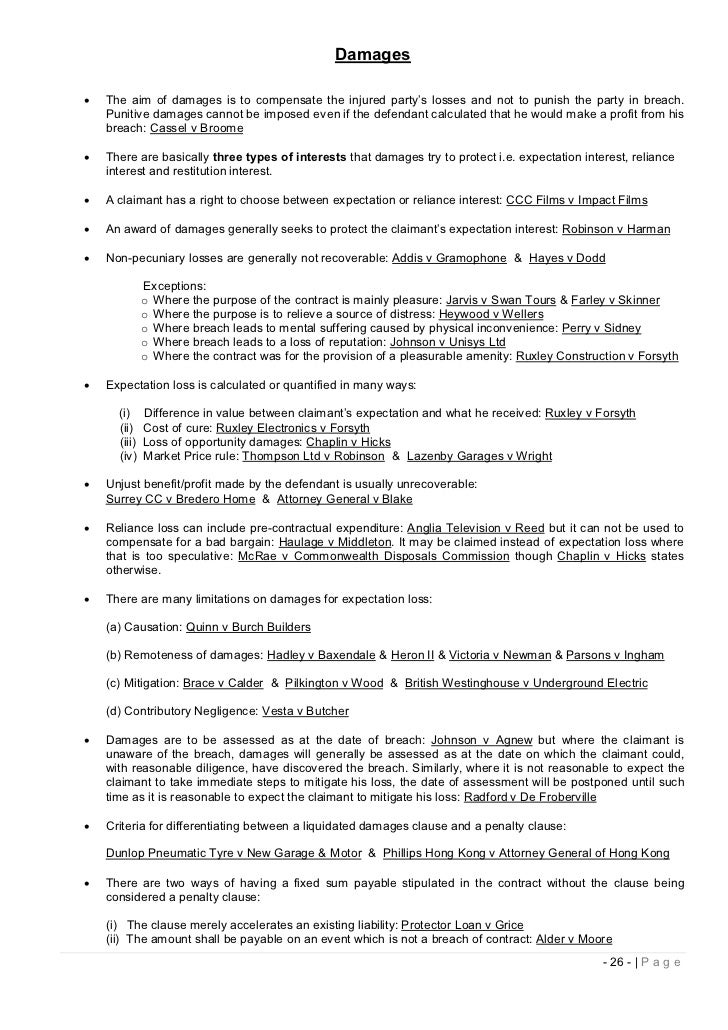 Damages

• The aim of damages is to compensate the injured party's losses and not to punish the party in breach. Punitive damages cannot be imposed even if the defendant calculated that he would make a profit from his breach: Cassel v Broome

• There are basically three types of interests that damages try to protect i.e. expectation interest, reliance interest and restitution interest.

• A claimant has a right to choose between expectation or reliance interest: CCC Films v Impact Films

• An award of damages generally seeks to protect the claimant's expectation interest: Robinson v Harman

• Non-pecuniary losses are generally not recoverable: Addis v Gramophone & Hayes v Dodd

Exceptions:
o Where the purpose of the contract is mainly pleasure: Jarvis v Swan Tours & Farley v Skinner
o Where the purpose is to relieve a source of distress: Heywood v Wellers
o Where breach leads to mental suffering caused by physical inconvenience: Perry v Sidney
o Where breach leads to a loss of reputation: Johnson v Unisys Ltd
o Where the contract was for the provision of a pleasurable amenity: Ruxley Construction v Forsyth

• Expectation loss is calculated or quantified in many ways:

(i) Difference in value between claimant's expectation and what he received: Ruxley v Forsyth
(ii) Cost of cure: Ruxley Electronics v Forsyth
(iii) Loss of opportunity damages: Chaplin v Hicks
(iv) Market Price rule: Thompson Ltd v Robinson & Lazenby Garages v Wright

• Unjust benefit/profit made by the defendant is usually unrecoverable:
Surrey CC v Bredero Home & Attorney General v Blake

• Reliance loss can include pre-contractual expenditure: Anglia Television v Reed but it can not be used to compensate for a bad bargain: Haulage v Middleton. It may be claimed instead of expectation loss where that is too speculative: McRae v Commonwealth Disposals Commission though Chaplin v Hicks states otherwise.

• There are many limitations on damages for expectation loss:

(a) Causation: Quinn v Burch Builders

(b) Remoteness of damages: Hadley v Baxendale & Heron II & Victoria v Newman & Parsons v Ingham

(c) Mitigation: Brace v Calder & Pilkington v Wood & British Westinghouse v Underground Electric

(d) Contributory Negligence: Vesta v Butcher

• Damages are to be assessed as at the date of breach: Johnson v Agnew but where the claimant is unaware of the breach, damages will generally be assessed as at the date on which the claimant could, with reasonable diligence, have discovered the breach. Similarly, where it is not reasonable to expect the claimant to take immediate steps to mitigate his loss, the date of assessment will be postponed until such time as it is reasonable to expect the claimant to mitigate his loss: Radford v De Froberville

• Criteria for differentiating between a liquidated damages clause and a penalty clause:

Dunlop Pneumatic Tyre v New Garage & Motor & Phillips Hong Kong v Attorney General of Hong Kong

• There are two ways of having a fixed sum payable stipulated in the contract without the clause being considered a penalty clause:

(i) The clause merely accelerates an existing liability: Protector Loan v Grice
(ii) The amount shall be payable on an event which is not a breach of contract: Alder v Moore

- 26 - | P a g e